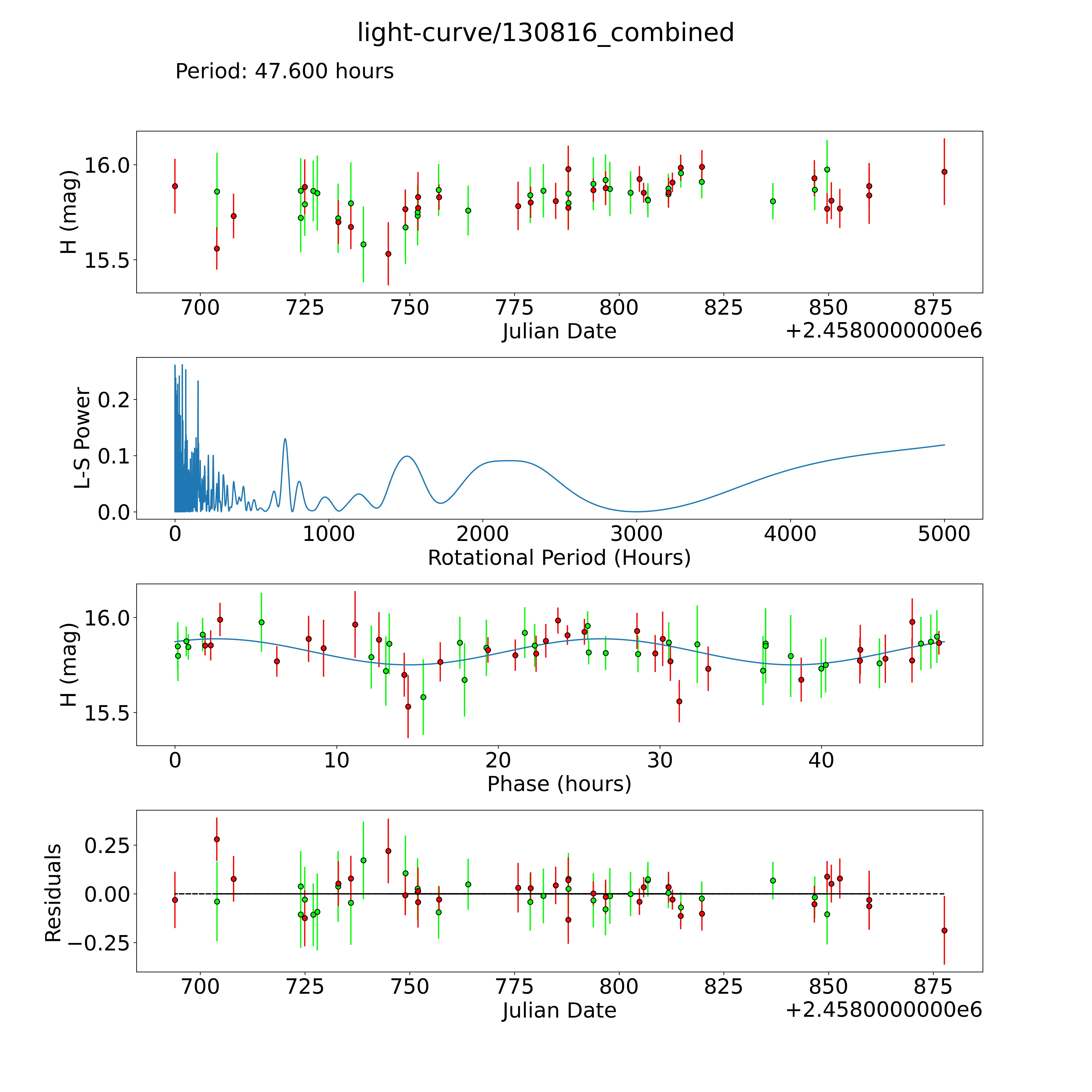 light-curve/130816_combined

Period: 47.600 hours

H (mag)
16.0
15.5
700 725 750 775 800 825 850 875
Julian Date
+2.4580000000e6

L-S Power
0.2
0.1
0.0
0 1000 2000 3000 4000 5000
Rotational Period (Hours)

H (mag)
16.0
15.5
0 10 20 30 40
Phase (hours)

Residuals
0.25
0.00
−0.25
700 725 750 775 800 825 850 875
Julian Date
+2.4580000000e6